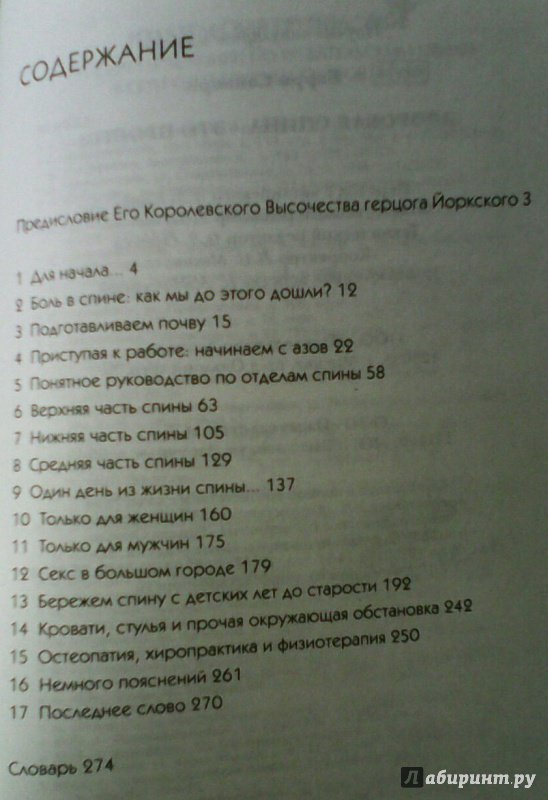 СОДЕРЖАНИЕ

Предисловие Его Королевского Высочества герцога Йоркского 3

1 Для начала... 4
2 Боль в спине: как мы до этого дошли? 12
3 Подготавливаем почву 15
4 Приступая к работе: начинаем с азов 22
5 Понятное руководство по отделам спины 58
6 Верхняя часть спины 63
7 Нижняя часть спины 105
8 Средняя часть спины 129
9 Один день из жизни спины... 137
10 Только для женщин 160
11 Только для мужчин 175
12 Секс в большом городе 179
13 Бережем спину с детских лет до старости 192
14 Кровати, стулья и прочая окружающая обстановка 242
15 Остеопатия, хиропрактика и физиотерапия 250
16 Немного пояснений 261
17 Последнее слово 270

Словарь 274

Лабиринт.ру